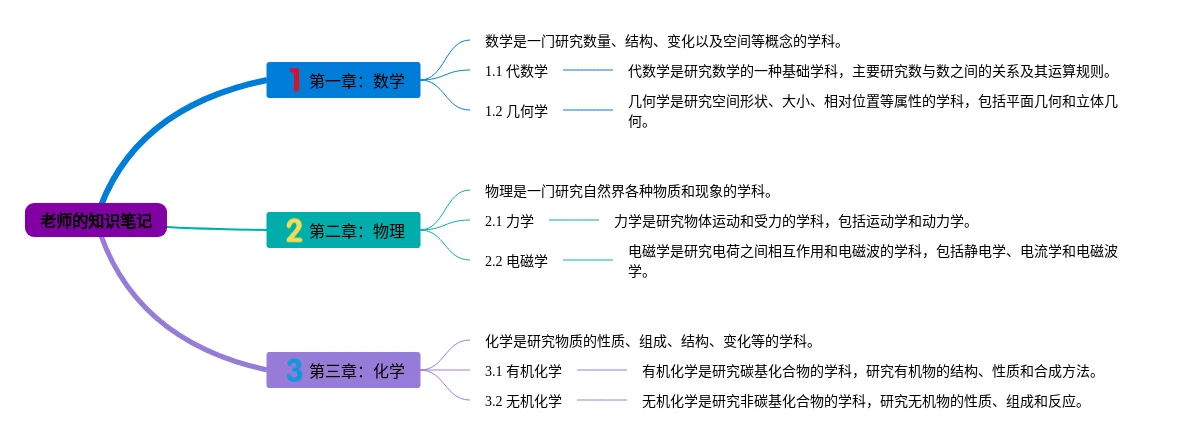 老师的知识笔记

1 第一章：数学

数学是一门研究数量、结构、变化以及空间等概念的学科。

1.1 代数学

代数学是研究数学的一种基础学科，主要研究数与数之间的关系及其运算规则。

1.2 几何学

几何学是研究空间形状、大小、相对位置等属性的学科，包括平面几何和立体几何。

2 第二章：物理

物理是一门研究自然界各种物质和现象的学科。

2.1 力学

力学是研究物体运动和受力的学科，包括运动学和动力学。

2.2 电磁学

电磁学是研究电荷之间相互作用和电磁波的学科，包括静电学、电流学和电磁波学。

3 第三章：化学

化学是研究物质的性质、组成、结构、变化等的学科。

3.1 有机化学

有机化学是研究碳基化合物的学科，研究有机物的结构、性质和合成方法。

3.2 无机化学

无机化学是研究非碳基化合物的学科，研究无机物的性质、组成和反应。